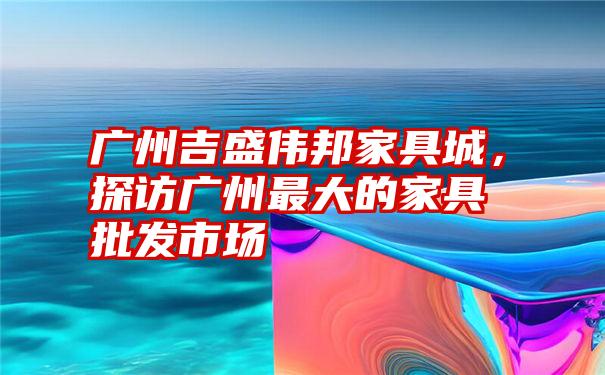 广州吉盛伟邦家具城，探访广州最大的家具批发市场